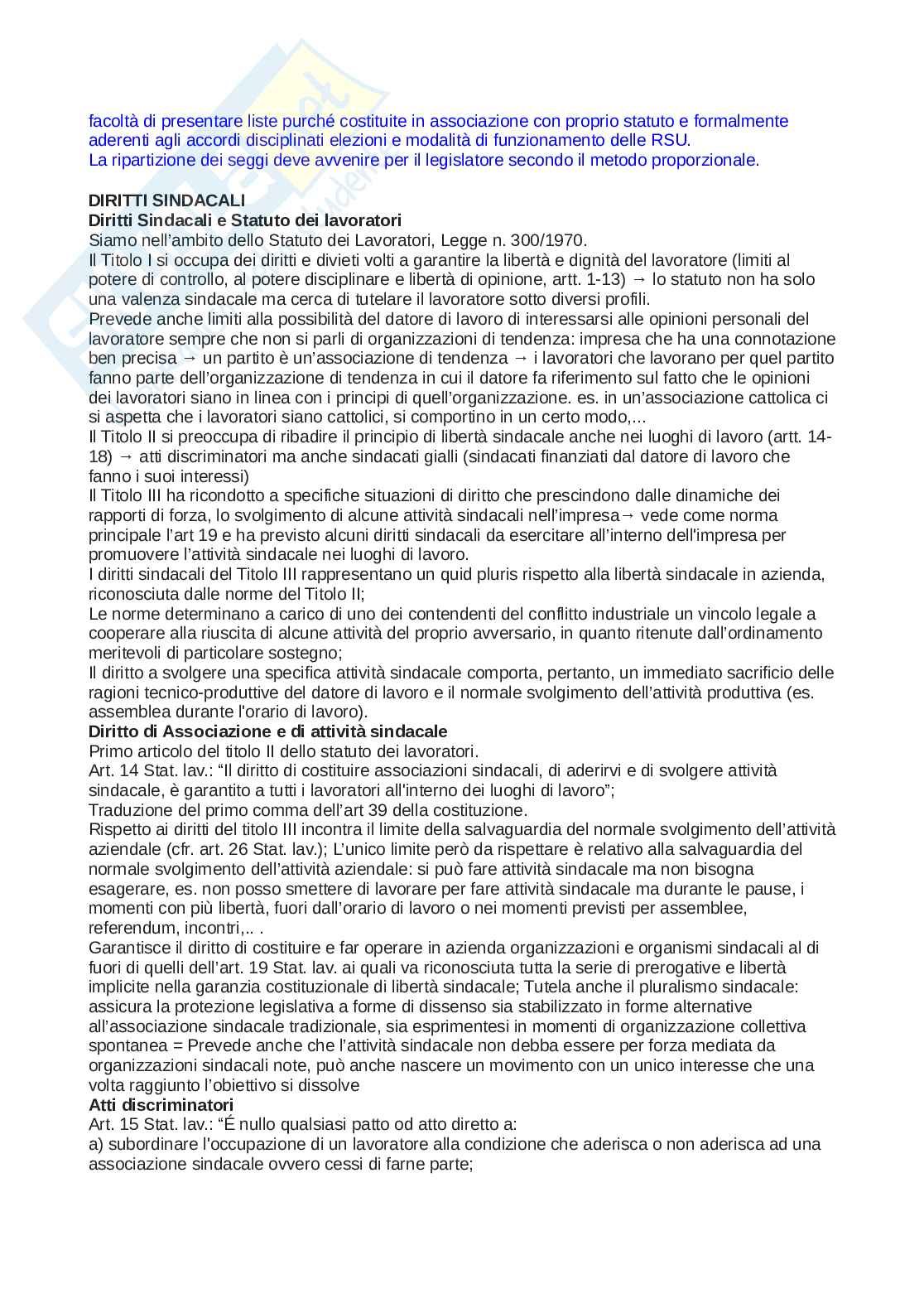 facoltà di presentare liste purché costituite in associazione con proprio statuto e formalmente aderenti agli accordi disciplinati elezioni e modalità di funzionamento delle RSU.
La ripartizione dei seggi deve avvenire per il legislatore secondo il metodo proporzionale.

DIRITTI SINDACALI
Diritti Sindacali e Statuto dei lavoratori
Siamo nell'ambito dello Statuto dei Lavoratori, Legge n. 300/1970.
Il Titolo I si occupa dei diritti e divieti volti a garantire la libertà e dignità del lavoratore (limiti al potere di controllo, al potere disciplinare e libertà di opinione, artt. 1-13) → lo statuto non ha solo una valenza sindacale ma cerca di tutelare il lavoratore sotto diversi profili.
Prevede anche limiti alla possibilità del datore di lavoro di interessarsi alle opinioni personali del lavoratore sempre che non si parli di organizzazioni di tendenza: impresa che ha una connotazione ben precisa → un partito è un'associazione di tendenza → i lavoratori che lavorano per quel partito fanno parte dell'organizzazione di tendenza in cui il datore fa riferimento sul fatto che le opinioni dei lavoratori siano in linea con i principi di quell'organizzazione. es. in un'associazione cattolica ci si aspetta che i lavoratori siano cattolici, si comportino in un certo modo,...
Il Titolo II si preoccupa di ribadire il principio di libertà sindacale anche nei luoghi di lavoro (artt. 14-18) → atti discriminatori ma anche sindacati gialli (sindacati finanziati dal datore di lavoro che fanno i suoi interessi)
Il Titolo III ha ricondotto a specifiche situazioni di diritto che prescindono dalle dinamiche dei rapporti di forza, lo svolgimento di alcune attività sindacali nell'impresa→ vede come norma principale l'art 19 e ha previsto alcuni diritti sindacali da esercitare all'interno dell'impresa per promuovere l'attività sindacale nei luoghi di lavoro.
I diritti sindacali del Titolo III rappresentano un quid pluris rispetto alla libertà sindacale in azienda, riconosciuta dalle norme del Titolo II;
Le norme determinano a carico di uno dei contendenti del conflitto industriale un vincolo legale a cooperare alla riuscita di alcune attività del proprio avversario, in quanto ritenute dall'ordinamento meritevoli di particolare sostegno;
Il diritto a svolgere una specifica attività sindacale comporta, pertanto, un immediato sacrificio delle ragioni tecnico-produttive del datore di lavoro e il normale svolgimento dell'attività produttiva (es. assemblea durante l'orario di lavoro).
Diritto di Associazione e di attività sindacale
Primo articolo del titolo II dello statuto dei lavoratori.
Art. 14 Stat. lav.: "Il diritto di costituire associazioni sindacali, di aderirvi e di svolgere attività sindacale, è garantito a tutti i lavoratori all'interno dei luoghi di lavoro";
Traduzione del primo comma dell'art 39 della costituzione.
Rispetto ai diritti del titolo III incontra il limite della salvaguardia del normale svolgimento dell'attività aziendale (cfr. art. 26 Stat. lav.); L'unico limite però da rispettare è relativo alla salvaguardia del normale svolgimento dell'attività aziendale: si può fare attività sindacale ma non bisogna esagerare, es. non posso smettere di lavorare per fare attività sindacale ma durante le pause, i momenti con più libertà, fuori dall'orario di lavoro o nei momenti previsti per assemblee, referendum, incontri,.. .
Garantisce il diritto di costituire e far operare in azienda organizzazioni e organismi sindacali al di fuori di quelli dell'art. 19 Stat. lav. ai quali va riconosciuta tutta la serie di prerogative e libertà implicite nella garanzia costituzionale di libertà sindacale; Tutela anche il pluralismo sindacale: assicura la protezione legislativa a forme di dissenso sia stabilizzato in forme alternative all'associazione sindacale tradizionale, sia esprimentesi in momenti di organizzazione collettiva spontanea = Prevede anche che l'attività sindacale non debba essere per forza mediata da organizzazioni sindacali note, può anche nascere un movimento con un unico interesse che una volta raggiunto l'obiettivo si dissolve
Atti discriminatori
Art. 15 Stat. lav.: "É nullo qualsiasi patto od atto diretto a:
a) subordinare l'occupazione di un lavoratore alla condizione che aderisca o non aderisca ad una associazione sindacale ovvero cessi di farne parte;